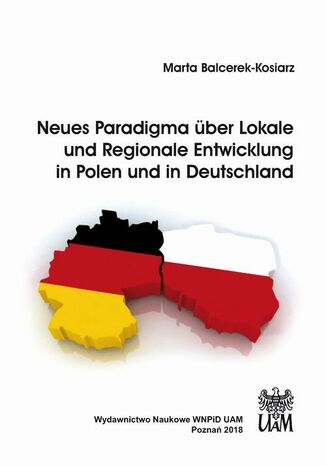 Marta Balcerek-Kosiarz

Neues Paradigma über Lokale und Regionale Entwicklung in Polen und in Deutschland

Wydawnictwo Naukowe WNPiD UAM
Poznań 2018

UAM